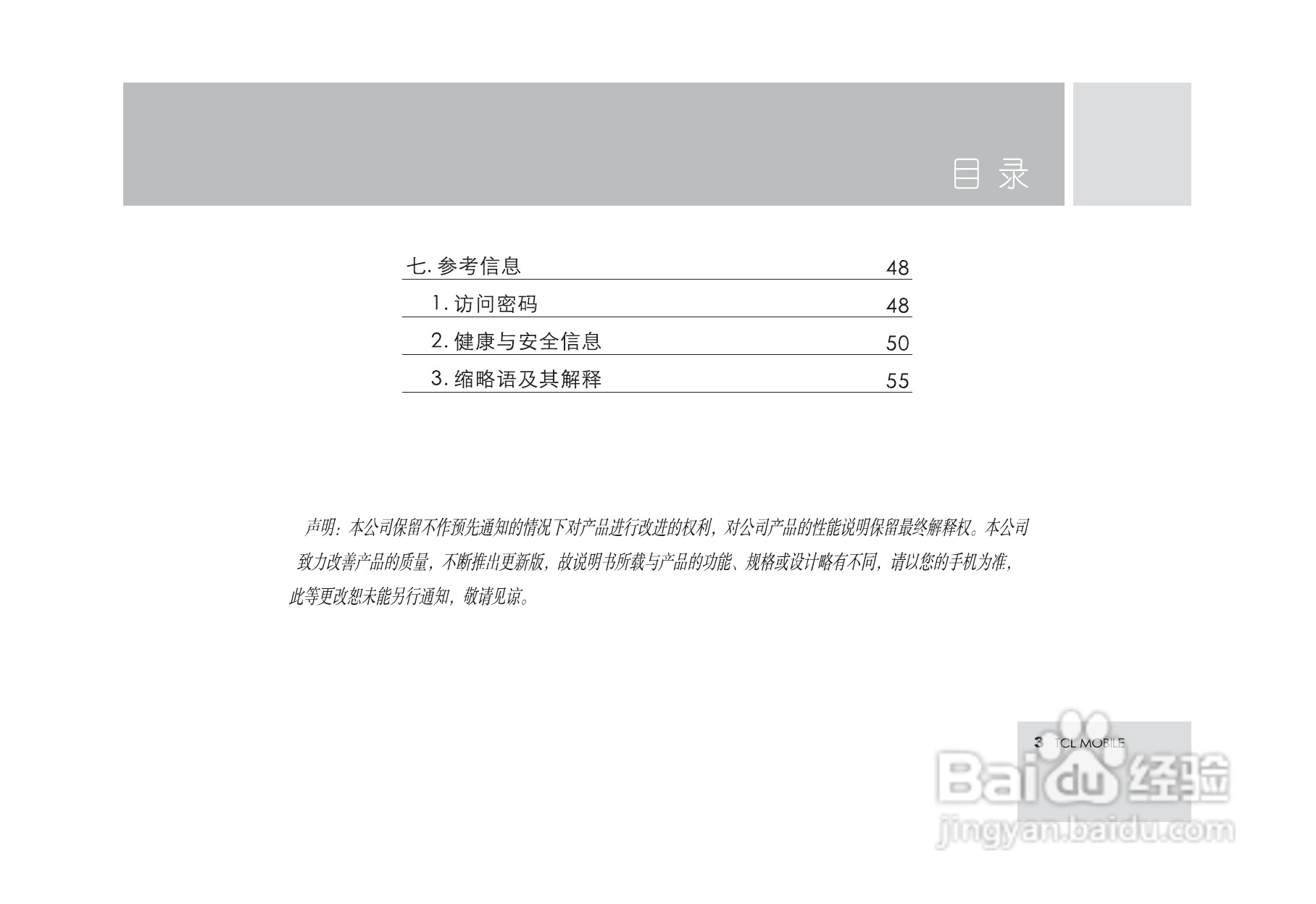 目录

七.参考信息 48
1.访问密码 48
2.健康与安全信息 50
3.缩略语及其解释 55

声明：本公司保留不作预先通知的情况下对产品进行改进的权利，对公司产品的性能说明保留最终解释权。本公司致力改善产品的质量，不断推出更新版，故说明书所载与产品的功能、规格或设计略有不同，请以您的手机为准，此等更改恕未能另行通知，敬请见谅。

3 TCL MOBILE

Baidu经验
jingyan.baidu.com